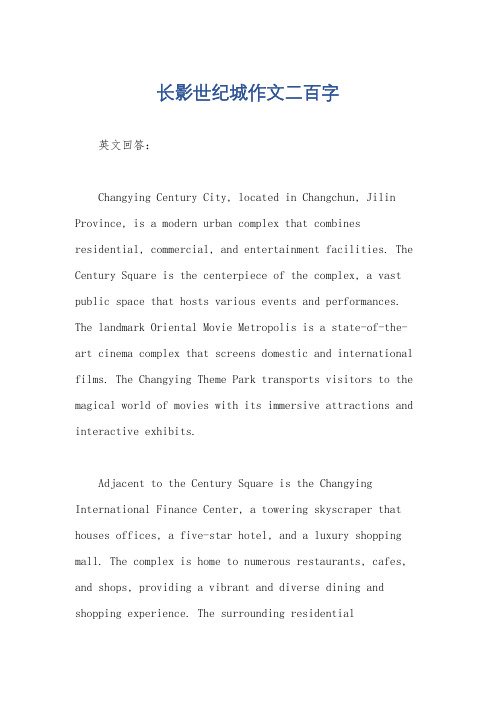 长影世纪城作文二百字

英文回答：

Changying Century City, located in Changchun, Jilin Province, is a modern urban complex that combines residential, commercial, and entertainment facilities. The Century Square is the centerpiece of the complex, a vast public space that hosts various events and performances. The landmark Oriental Movie Metropolis is a state-of-the-art cinema complex that screens domestic and international films. The Changying Theme Park transports visitors to the magical world of movies with its immersive attractions and interactive exhibits.

Adjacent to the Century Square is the Changying International Finance Center, a towering skyscraper that houses offices, a five-star hotel, and a luxury shopping mall. The complex is home to numerous restaurants, cafes, and shops, providing a vibrant and diverse dining and shopping experience. The surrounding residential